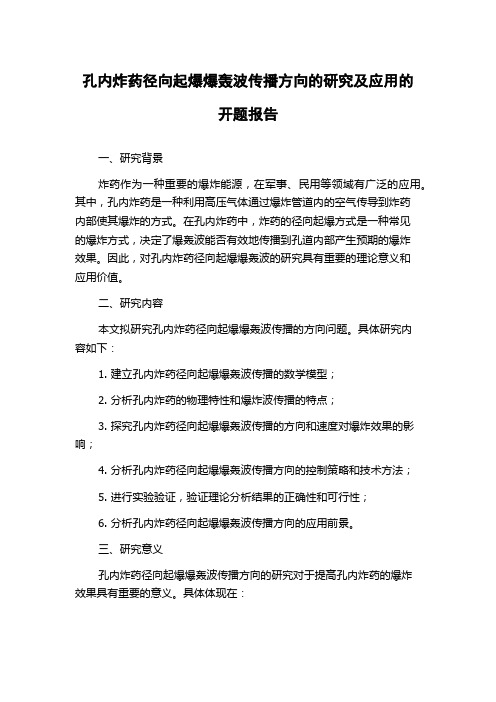 孔内炸药径向起爆爆轰波传播方向的研究及应用的开题报告

一、研究背景

炸药作为一种重要的爆炸能源，在军事、民用等领域有广泛的应用。其中，孔内炸药是一种利用高压气体通过爆炸管道内的空气传导到炸药内部使其爆炸的方式。在孔内炸药中，炸药的径向起爆方式是一种常见的爆炸方式，决定了爆轰波能否有效地传播到孔道内部产生预期的爆炸效果。因此，对孔内炸药径向起爆爆轰波的研究具有重要的理论意义和应用价值。

二、研究内容

本文拟研究孔内炸药径向起爆爆轰波传播的方向问题。具体研究内容如下：

1. 建立孔内炸药径向起爆爆轰波传播的数学模型；

2. 分析孔内炸药的物理特性和爆炸波传播的特点；

3. 探究孔内炸药径向起爆爆轰波传播的方向和速度对爆炸效果的影响；

4. 分析孔内炸药径向起爆爆轰波传播方向的控制策略和技术方法；

5. 进行实验验证，验证理论分析结果的正确性和可行性；

6. 分析孔内炸药径向起爆爆轰波传播方向的应用前景。

三、研究意义

孔内炸药径向起爆爆轰波传播方向的研究对于提高孔内炸药的爆炸效果具有重要的意义。具体体现在：